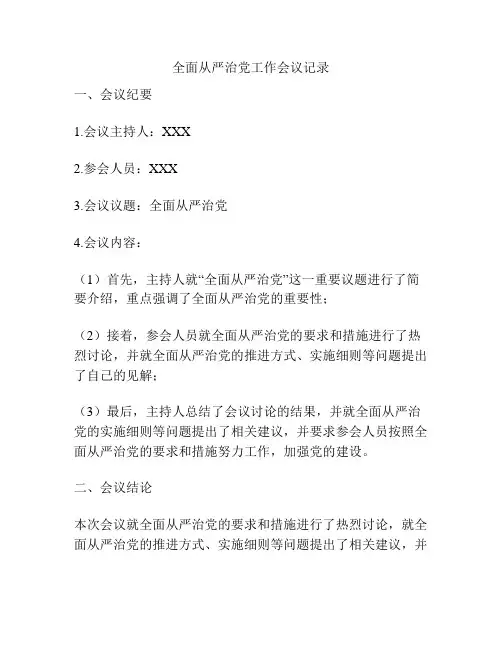 全面从严治党工作会议记录

一、会议纪要

1.会议主持人：XXX

2.参会人员：XXX

3.会议议题：全面从严治党

4.会议内容：

（1）首先，主持人就“全面从严治党”这一重要议题进行了简要介绍，重点强调了全面从严治党的重要性；

（2）接着，参会人员就全面从严治党的要求和措施进行了热烈讨论，并就全面从严治党的推进方式、实施细则等问题提出了自己的见解；

（3）最后，主持人总结了会议讨论的结果，并就全面从严治党的实施细则等问题提出了相关建议，并要求参会人员按照全面从严治党的要求和措施努力工作，加强党的建设。

二、会议结论

本次会议就全面从严治党的要求和措施进行了热烈讨论，就全面从严治党的推进方式、实施细则等问题提出了相关建议，并